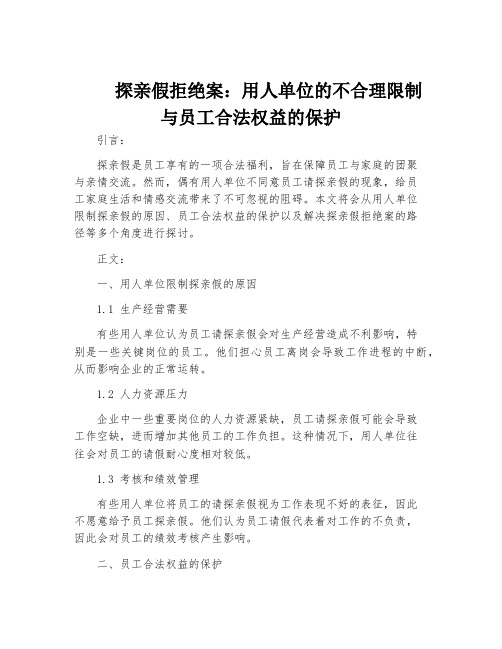 探亲假拒绝案：用人单位的不合理限制与员工合法权益的保护

引言：

探亲假是员工享有的一项合法福利，旨在保障员工与家庭的团聚与亲情交流。然而，偶有用人单位不同意员工请探亲假的现象，给员工家庭生活和情感交流带来了不可忽视的阻碍。本文将会从用人单位限制探亲假的原因、员工合法权益的保护以及解决探亲假拒绝案的路径等多个角度进行探讨。

正文：

一、用人单位限制探亲假的原因

1.1 生产经营需要

有些用人单位认为员工请探亲假会对生产经营造成不利影响，特别是一些关键岗位的员工。他们担心员工离岗会导致工作进程的中断，从而影响企业的正常运转。

1.2 人力资源压力

企业中一些重要岗位的人力资源紧缺，员工请探亲假可能会导致工作空缺，进而增加其他员工的工作负担。这种情况下，用人单位往往会对员工的请假耐心度相对较低。

1.3 考核和绩效管理

有些用人单位将员工的请探亲假视为工作表现不好的表征，因此不愿意给予员工探亲假。他们认为员工请假代表着对工作的不负责，因此会对员工的绩效考核产生影响。

二、员工合法权益的保护